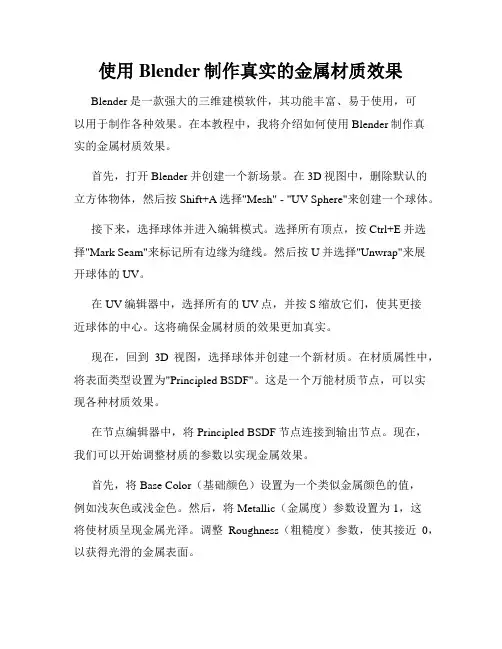 使用 Blender 制作真实的金属材质效果

Blender 是一款强大的三维建模软件，其功能丰富、易于使用，可以用于制作各种效果。在本教程中，我将介绍如何使用 Blender 制作真实的金属材质效果。

首先，打开 Blender 并创建一个新场景。在 3D 视图中，删除默认的立方体物体，然后按 Shift+A 选择"Mesh" - "UV Sphere"来创建一个球体。

接下来，选择球体并进入编辑模式。选择所有顶点，按 Ctrl+E 并选择"Mark Seam"来标记所有边缘为缝线。然后按 U 并选择"Unwrap"来展开球体的 UV。

在 UV 编辑器中，选择所有的 UV 点，并按 S 缩放它们，使其更接近球体的中心。这将确保金属材质的效果更加真实。

现在，回到 3D 视图，选择球体并创建一个新材质。在材质属性中，将表面类型设置为"Principled BSDF"。这是一个万能材质节点，可以实现各种材质效果。

在节点编辑器中，将 Principled BSDF 节点连接到输出节点。现在，我们可以开始调整材质的参数以实现金属效果。

首先，将 Base Color（基础颜色）设置为一个类似金属颜色的值，例如浅灰色或浅金色。然后，将 Metallic（金属度）参数设置为 1，这将使材质呈现金属光泽。调整 Roughness（粗糙度）参数，使其接近 0，以获得光滑的金属表面。